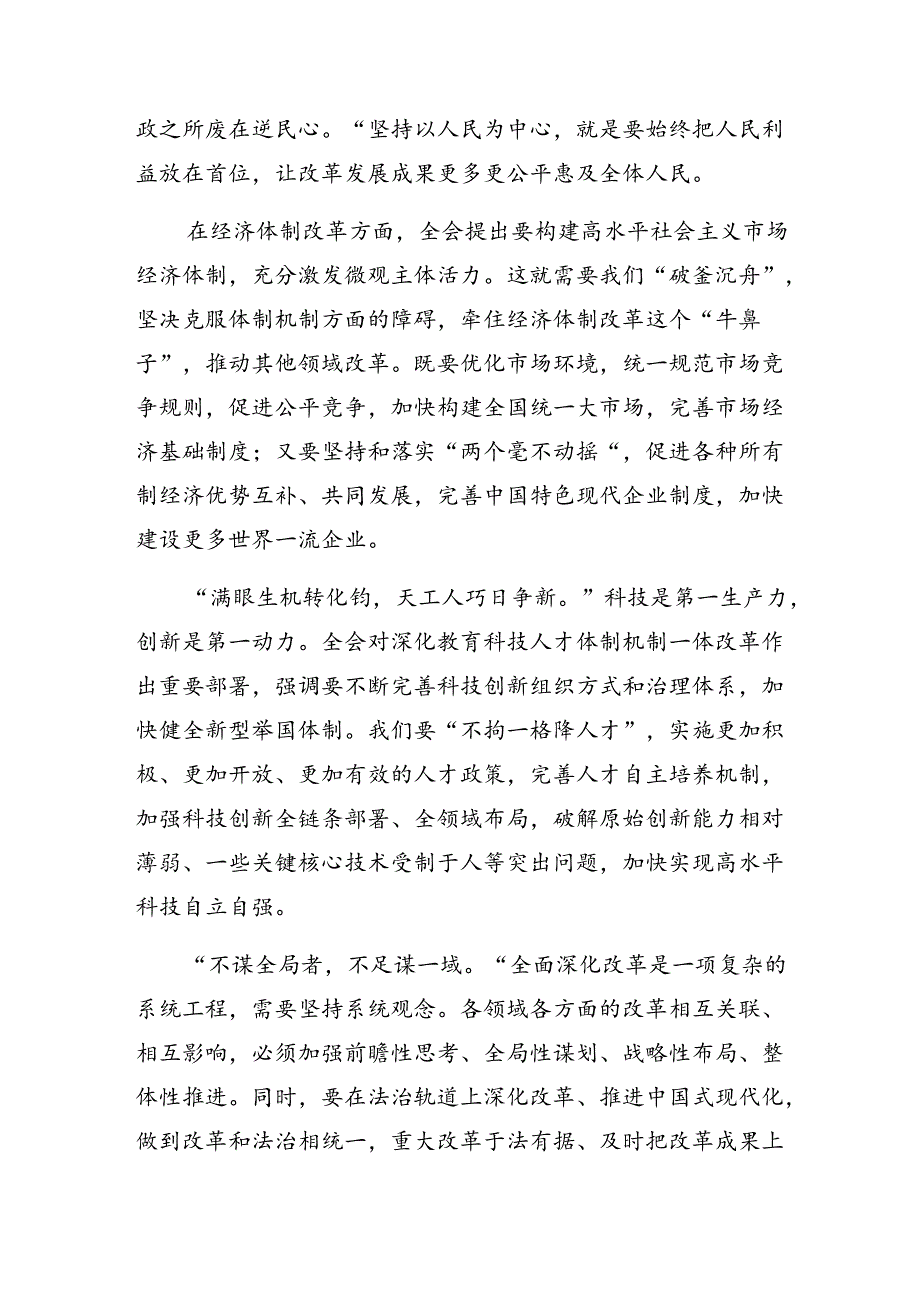 政之所废在逆民心。“坚持以人民为中心，就是要始终把人民利益放在首位，让改革发展成果更多更公平惠及全体人民。

在经济体制改革方面，全会提出要构建高水平社会主义市场经济体制，充分激发微观主体活力。这就需要我们“破釜沉舟”，坚决克服体制机制方面的障碍，牵住经济体制改革这个“牛鼻子”，推动其他领域改革。既要优化市场环境，统一规范市场竞争规则，促进公平竞争，加快构建全国统一大市场，完善市场经济基础制度；又要坚持和落实“两个毫不动摇“，促进各种所有制经济优势互补、共同发展，完善中国特色现代企业制度，加快建设更多世界一流企业。

“满眼生机转化钧，天工人巧日争新。”科技是第一生产力，创新是第一动力。全会对深化教育科技人才体制机制一体改革作出重要部署，强调要不断完善科技创新组织方式和治理体系，加快健全新型举国体制。我们要“不拘一格降人才”，实施更加积极、更加开放、更加有效的人才政策，完善人才自主培养机制，加强科技创新全链条部署、全领域布局，破解原始创新能力相对薄弱、一些关键核心技术受制于人等突出问题，加快实现高水平科技自立自强。

“不谋全局者，不足谋一域。“全面深化改革是一项复杂的系统工程，需要坚持系统观念。各领域各方面的改革相互关联、相互影响，必须加强前瞻性思考、全局性谋划、战略性布局、整体性推进。同时，要在法治轨道上深化改革、推进中国式现代化，做到改革和法治相统一，重大改革于法有据、及时把改革成果上